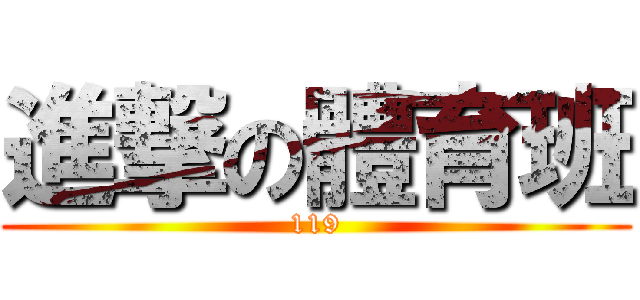 進撃の體育班
119